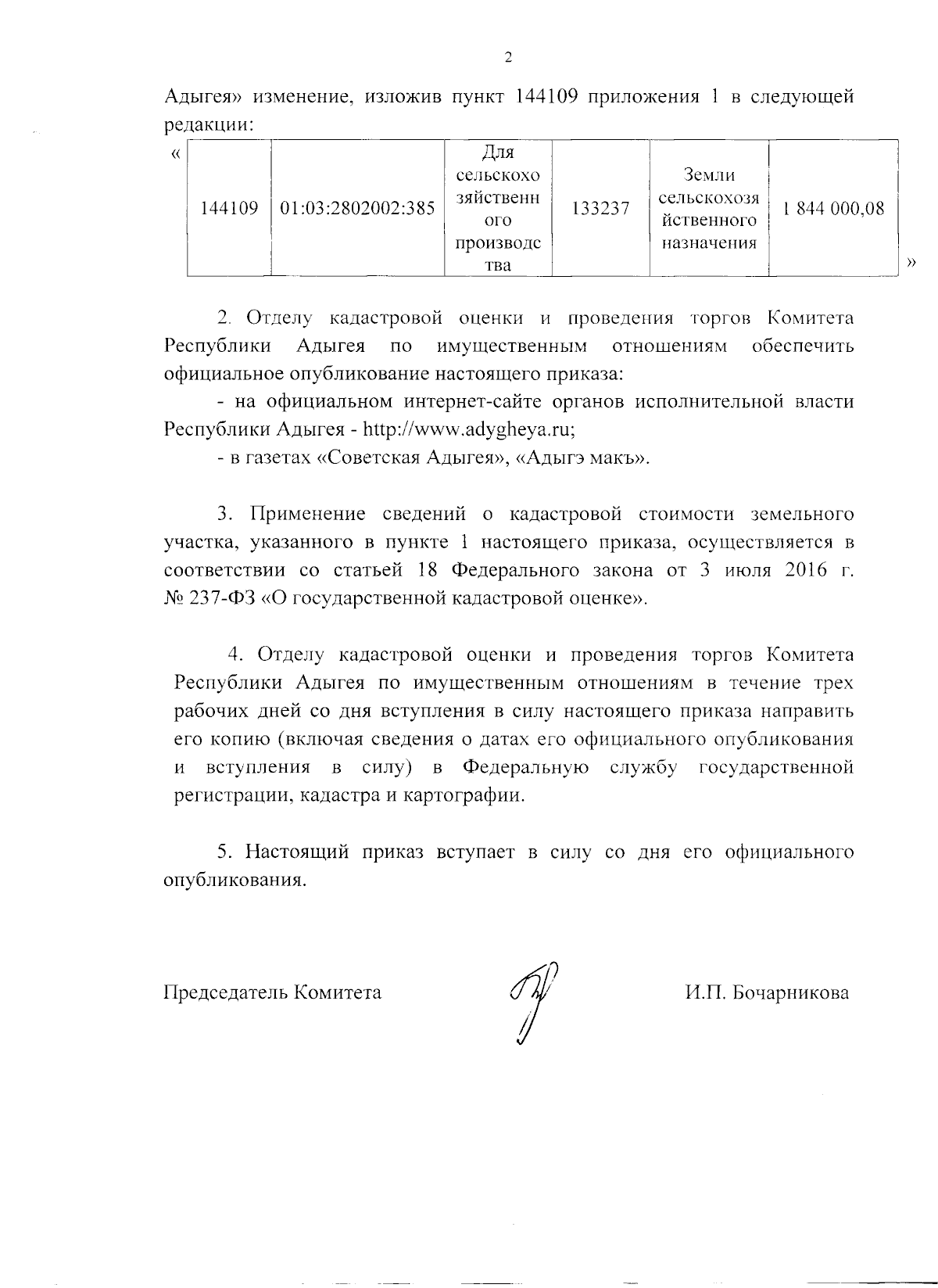 2

Адыгея» изменение, изложив пункт 144109 приложения 1 в следующей редакции:

«

| 144109 | 01:03:2802002:385 | Для сельскохозяйственного производства | 133237 | Земли сельскохозяйственного назначения | 1 844 000,08 |
|---|---|---|---|---|---|

»

2. Отделу кадастровой оценки и проведения торгов Комитета Республики Адыгея по имущественным отношениям обеспечить официальное опубликование настоящего приказа:

- на официальном интернет-сайте органов исполнительной власти Республики Адыгея - http://www.adygheya.ru;

- в газетах «Советская Адыгея», «Адыгэ макъ».

3. Применение сведений о кадастровой стоимости земельного участка, указанного в пункте 1 настоящего приказа, осуществляется в соответствии со статьей 18 Федерального закона от 3 июля 2016 г. № 237-ФЗ «О государственной кадастровой оценке».

4. Отделу кадастровой оценки и проведения торгов Комитета Республики Адыгея по имущественным отношениям в течение трех рабочих дней со дня вступления в силу настоящего приказа направить его копию (включая сведения о датах его официального опубликования и вступления в силу) в Федеральную службу государственной регистрации, кадастра и картографии.

5. Настоящий приказ вступает в силу со дня его официального опубликования.

Председатель Комитета

И.П. Бочарникова